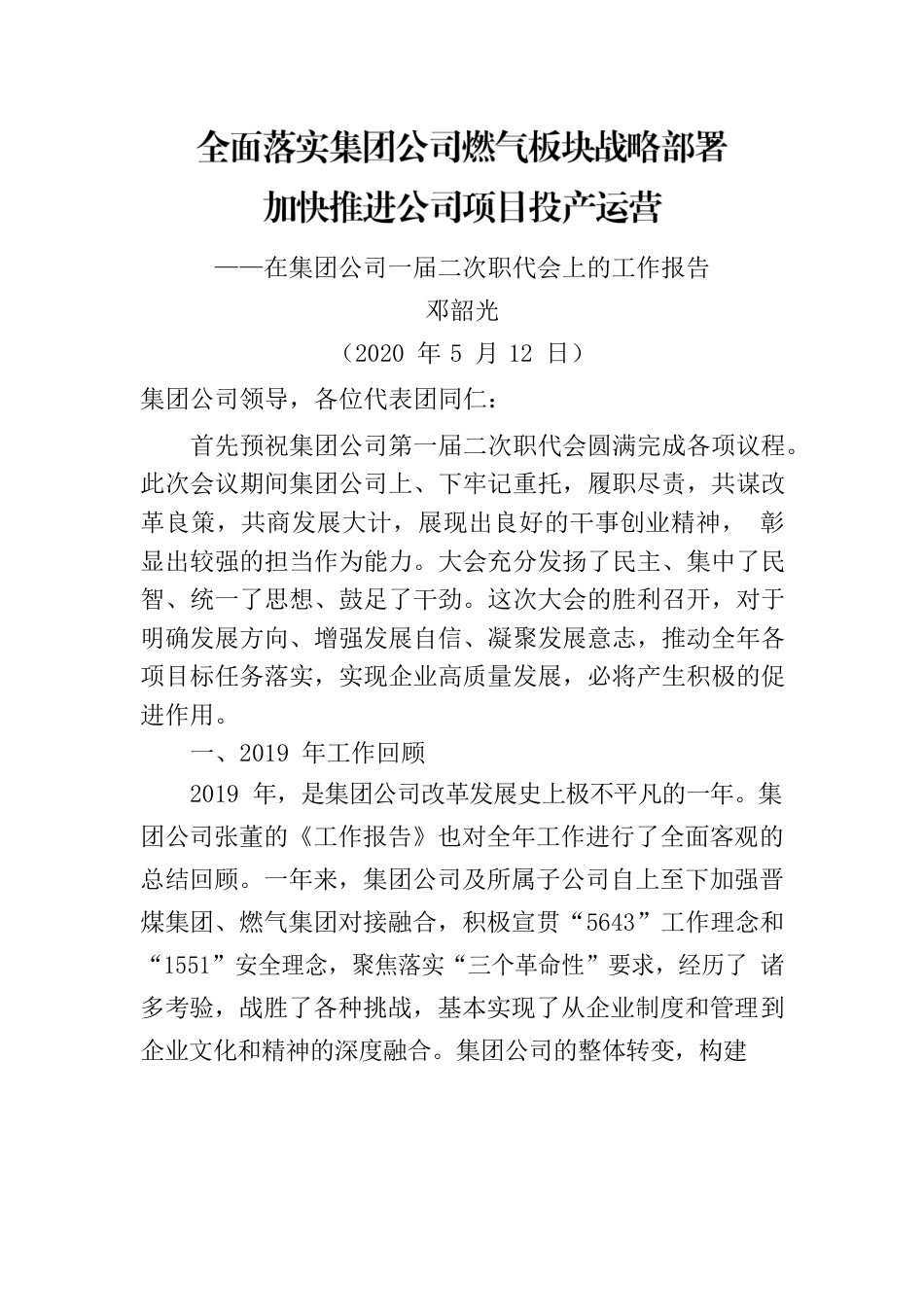 全面落实集团公司燃气板块战略部署
加快推进公司项目投产运营

——在集团公司一届二次职代会上的工作报告
邓韶光
（2020 年 5 月 12 日）

集团公司领导，各位代表团同仁：

首先预祝集团公司第一届二次职代会圆满完成各项议程。此次会议期间集团公司上、下牢记重托，履职尽责，共谋改革良策，共商发展大计，展现出良好的干事创业精神， 彰显出较强的担当作为能力。大会充分发扬了民主、集中了民智、统一了思想、鼓足了干劲。这次大会的胜利召开，对于明确发展方向、增强发展自信、凝聚发展意志，推动全年各项目标任务落实，实现企业高质量发展，必将产生积极的促进作用。

一、2019 年工作回顾

2019 年，是集团公司改革发展史上极不平凡的一年。集团公司张董的《工作报告》也对全年工作进行了全面客观的总结回顾。一年来，集团公司及所属子公司自上至下加强晋煤集团、燃气集团对接融合，积极宣贯“5643”工作理念和“1551”安全理念，聚焦落实“三个革命性”要求，经历了 诸多考验，战胜了各种挑战，基本实现了从企业制度和管理到企业文化和精神的深度融合。集团公司的整体转变，构建